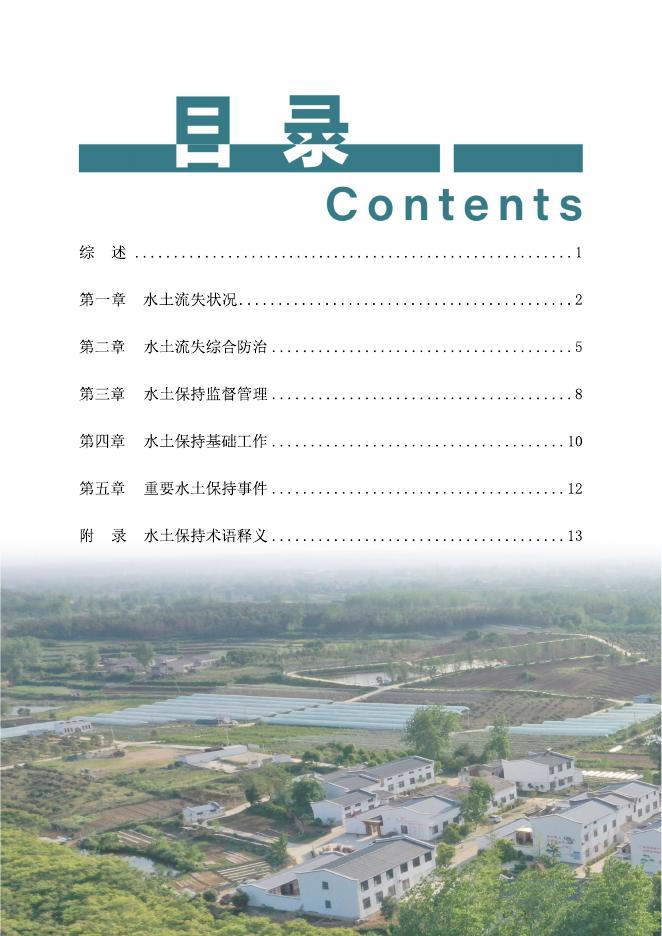 目录

Contents

综 述 1

第一章 水土流失状况 2

第二章 水土流失综合防治 5

第三章 水土保持监督管理 8

第四章 水土保持基础工作 10

第五章 重要水土保持事件 12

附 录 水土保持术语释义 13